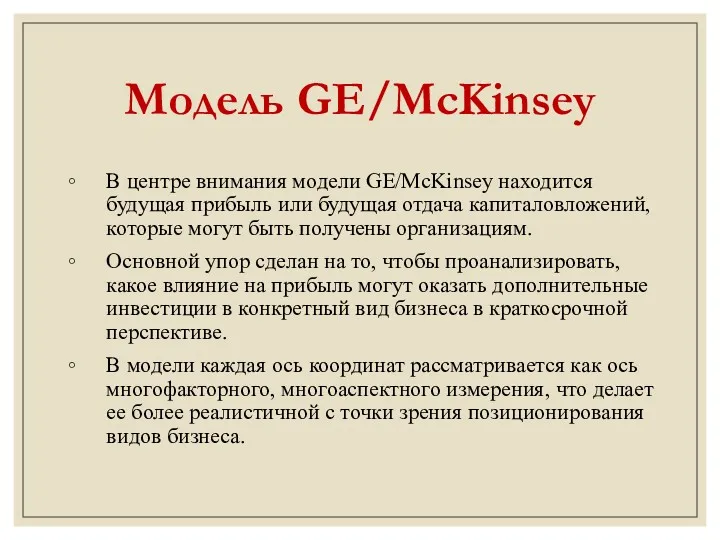 Модель GE/McKinsey

◦ В центре внимания модели GE/McKinsey находится будущая прибыль или будущая отдача капиталовложений, которые могут быть получены организациям.

◦ Основной упор сделан на то, чтобы проанализировать, какое влияние на прибыль могут оказать дополнительные инвестиции в конкретный вид бизнеса в краткосрочной перспективе.

◦ В модели каждая ось координат рассматривается как ось многофакторного, многоаспектного измерения, что делает ее более реалистичной с точки зрения позиционирования видов бизнеса.